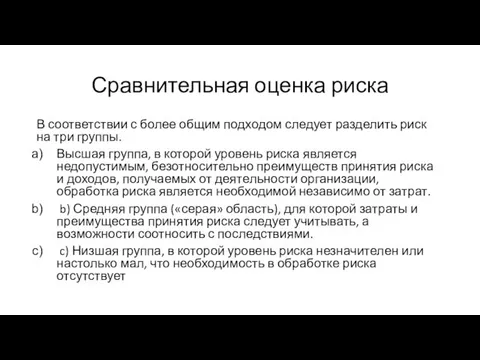 Сравнительная оценка риска

В соответствии с более общим подходом следует разделить риск на три группы.

a) Высшая группа, в которой уровень риска является недопустимым, безотносительно преимуществ принятия риска и доходов, получаемых от деятельности организации, обработка риска является необходимой независимо от затрат.

b) b) Средняя группа («серая» область), для которой затраты и преимущества принятия риска следует учитывать, а возможности соотносить с последствиями.

c) c) Низшая группа, в которой уровень риска незначителен или настолько мал, что необходимость в обработке риска отсутствует